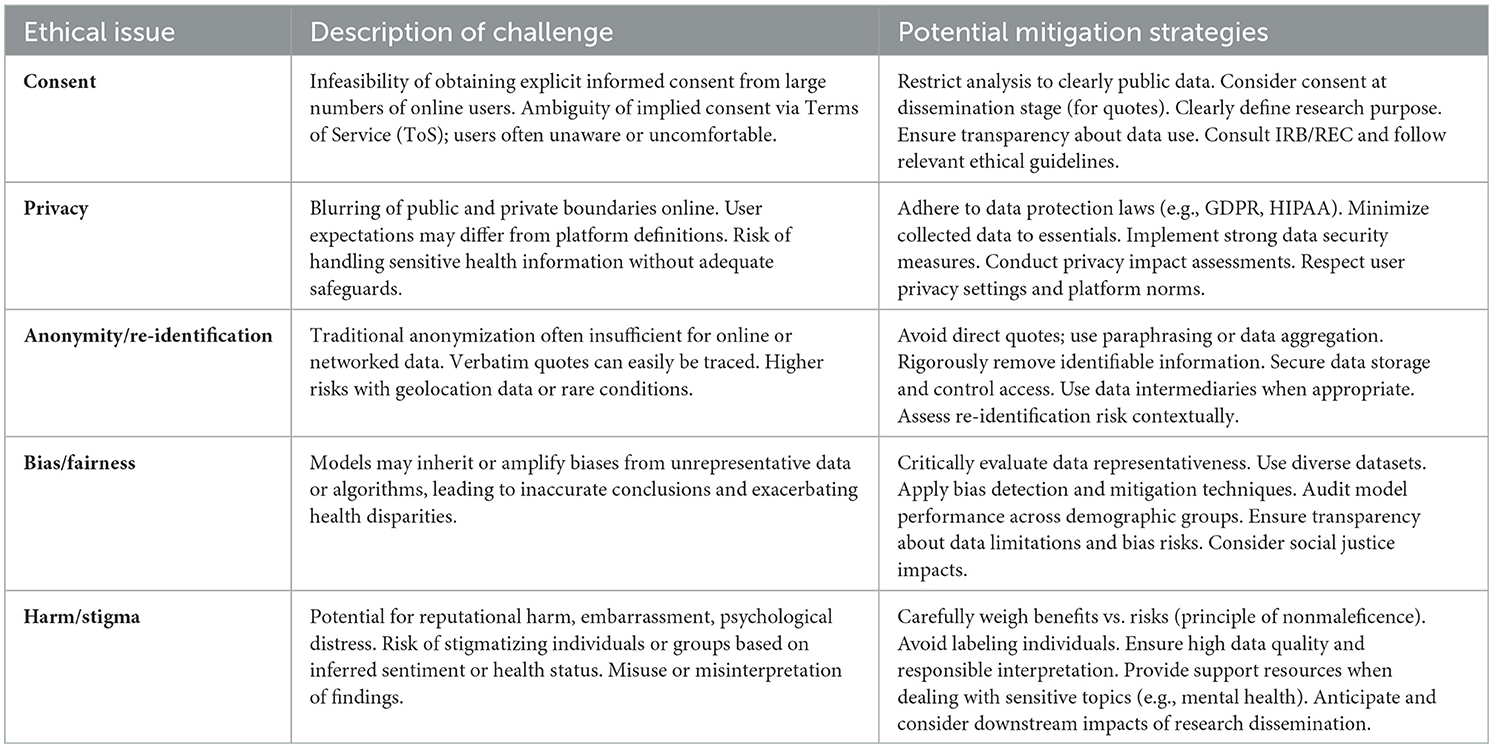 | Ethical issue | Description of challenge | Potential mitigation strategies |
|---|---|---|
| **Consent** | Infeasibility of obtaining explicit informed consent from large numbers of online users. Ambiguity of implied consent via Terms of Service (ToS); users often unaware or uncomfortable. | Restrict analysis to clearly public data. Consider consent at dissemination stage (for quotes). Clearly define research purpose. Ensure transparency about data use. Consult IRB/REC and follow relevant ethical guidelines. |
| **Privacy** | Blurring of public and private boundaries online. User expectations may differ from platform definitions. Risk of handling sensitive health information without adequate safeguards. | Adhere to data protection laws (e.g., GDPR, HIPAA). Minimize collected data to essentials. Implement strong data security measures. Conduct privacy impact assessments. Respect user privacy settings and platform norms. |
| **Anonymity/re-identification** | Traditional anonymization often insufficient for online or networked data. Verbatim quotes can easily be traced. Higher risks with geolocation data or rare conditions. | Avoid direct quotes; use paraphrasing or data aggregation. Rigorously remove identifiable information. Secure data storage and control access. Use data intermediaries when appropriate. Assess re-identification risk contextually. |
| **Bias/fairness** | Models may inherit or amplify biases from unrepresentative data or algorithms, leading to inaccurate conclusions and exacerbating health disparities. | Critically evaluate data representativeness. Use diverse datasets. Apply bias detection and mitigation techniques. Audit model performance across demographic groups. Ensure transparency about data limitations and bias risks. Consider social justice impacts. |
| **Harm/stigma** | Potential for reputational harm, embarrassment, psychological distress. Risk of stigmatizing individuals or groups based on inferred sentiment or health status. Misuse or misinterpretation of findings. | Carefully weigh benefits vs. risks (principle of nonmaleficence). Avoid labeling individuals. Ensure high data quality and responsible interpretation. Provide support resources when dealing with sensitive topics (e.g., mental health). Anticipate and consider downstream impacts of research dissemination. |